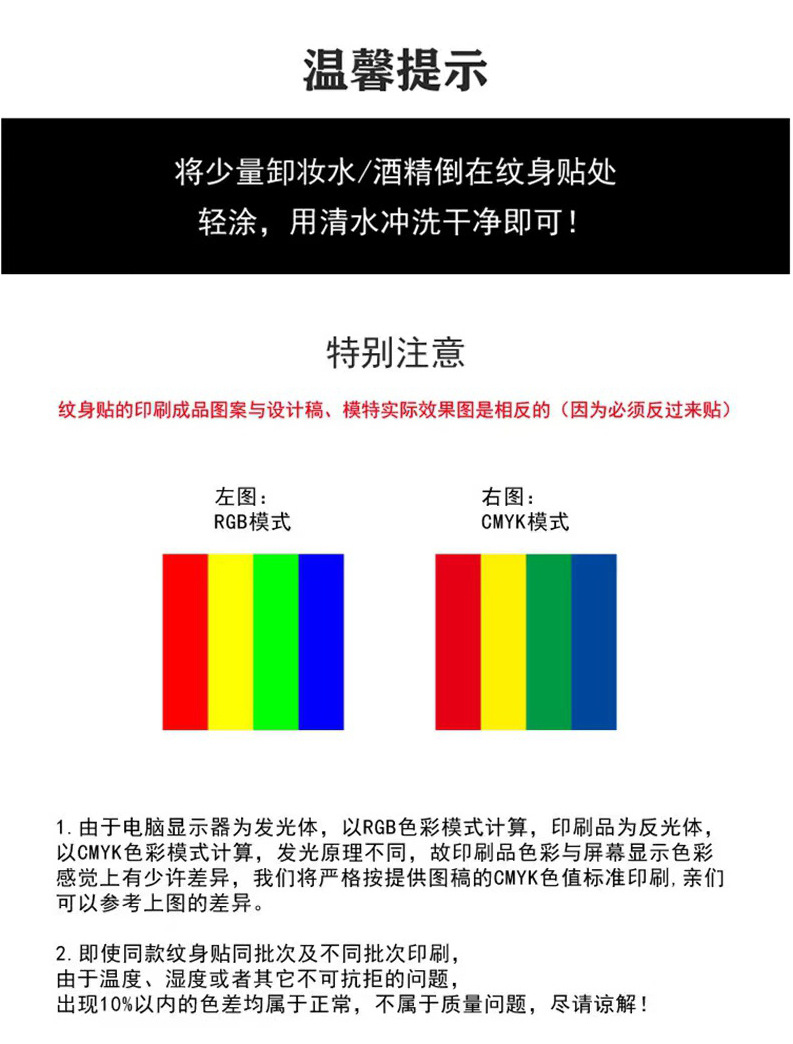 温馨提示

将少量卸妆水/酒精倒在纹身贴处
轻涂，用清水冲洗干净即可！

特别注意

纹身贴的印刷成品图案与设计稿、模特实际效果图是相反的（因为必须反过来贴）

左图：
RGB模式

右图：
CMYK模式

1.由于电脑显示器为发光体，以RGB色彩模式计算，印刷品为反光体，以CMYK色彩模式计算，发光原理不同，故印刷品色彩与屏幕显示色彩感觉上有少许差异，我们将严格按提供图稿的CMYK色值标准印刷，亲们可以参考上图的差异。

2.即使同款纹身贴同批次及不同批次印刷，
由于温度、湿度或者其它不可抗拒的问题，
出现10%以内的色差均属于正常，不属于质量问题，尽请谅解！